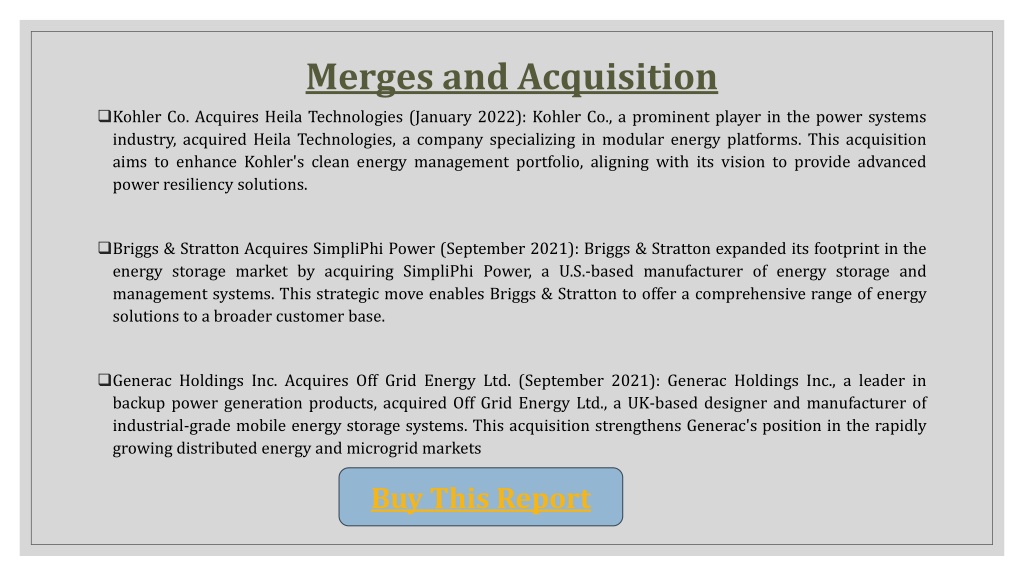 Merges and Acquisition

❑Kohler Co. Acquires Heila Technologies (January 2022): Kohler Co., a prominent player in the power systems industry, acquired Heila Technologies, a company specializing in modular energy platforms. This acquisition aims to enhance Kohler's clean energy management portfolio, aligning with its vision to provide advanced power resiliency solutions.

❑Briggs & Stratton Acquires SimpliPhi Power (September 2021): Briggs & Stratton expanded its footprint in the energy storage market by acquiring SimpliPhi Power, a U.S.-based manufacturer of energy storage and management systems. This strategic move enables Briggs & Stratton to offer a comprehensive range of energy solutions to a broader customer base.

❑Generac Holdings Inc. Acquires Off Grid Energy Ltd. (September 2021): Generac Holdings Inc., a leader in backup power generation products, acquired Off Grid Energy Ltd., a UK-based designer and manufacturer of industrial-grade mobile energy storage systems. This acquisition strengthens Generac's position in the rapidly growing distributed energy and microgrid markets

Buy This Report